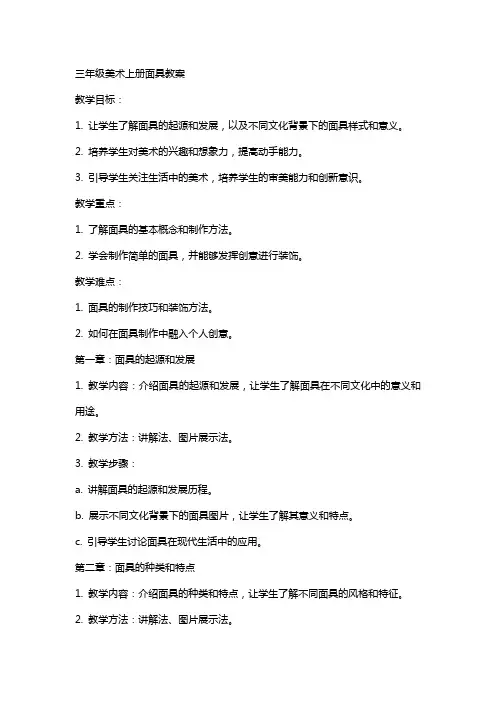 三年级美术上册面具教案

教学目标：

1. 让学生了解面具的起源和发展，以及不同文化背景下的面具样式和意义。

2. 培养学生对美术的兴趣和想象力，提高动手能力。

3. 引导学生关注生活中的美术，培养学生的审美能力和创新意识。

教学重点：

1. 了解面具的基本概念和制作方法。

2. 学会制作简单的面具，并能够发挥创意进行装饰。

教学难点：

1. 面具的制作技巧和装饰方法。

2. 如何在面具制作中融入个人创意。

第一章：面具的起源和发展

1. 教学内容：介绍面具的起源和发展，让学生了解面具在不同文化中的意义和用途。

2. 教学方法：讲解法、图片展示法。

3. 教学步骤：

a. 讲解面具的起源和发展历程。

b. 展示不同文化背景下的面具图片，让学生了解其意义和特点。

c. 引导学生讨论面具在现代生活中的应用。

第二章：面具的种类和特点

1. 教学内容：介绍面具的种类和特点，让学生了解不同面具的风格和特征。

2. 教学方法：讲解法、图片展示法。